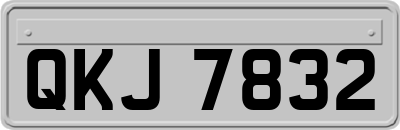 QKJ 7832